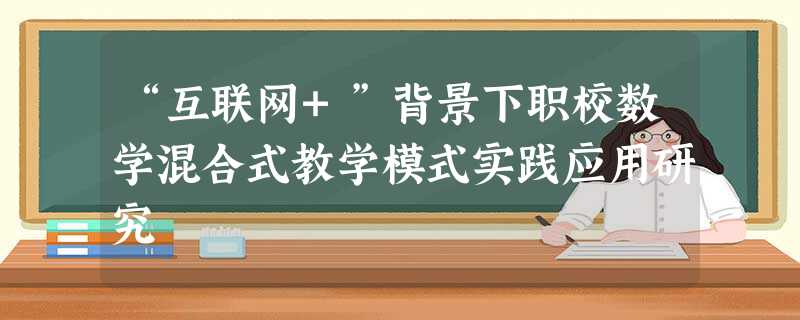 “互联网+ ”背景下职校数学混合式教学模式实践应用研究